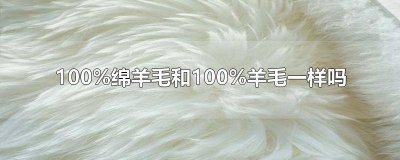 100%绵羊毛和100%羊毛一样吗